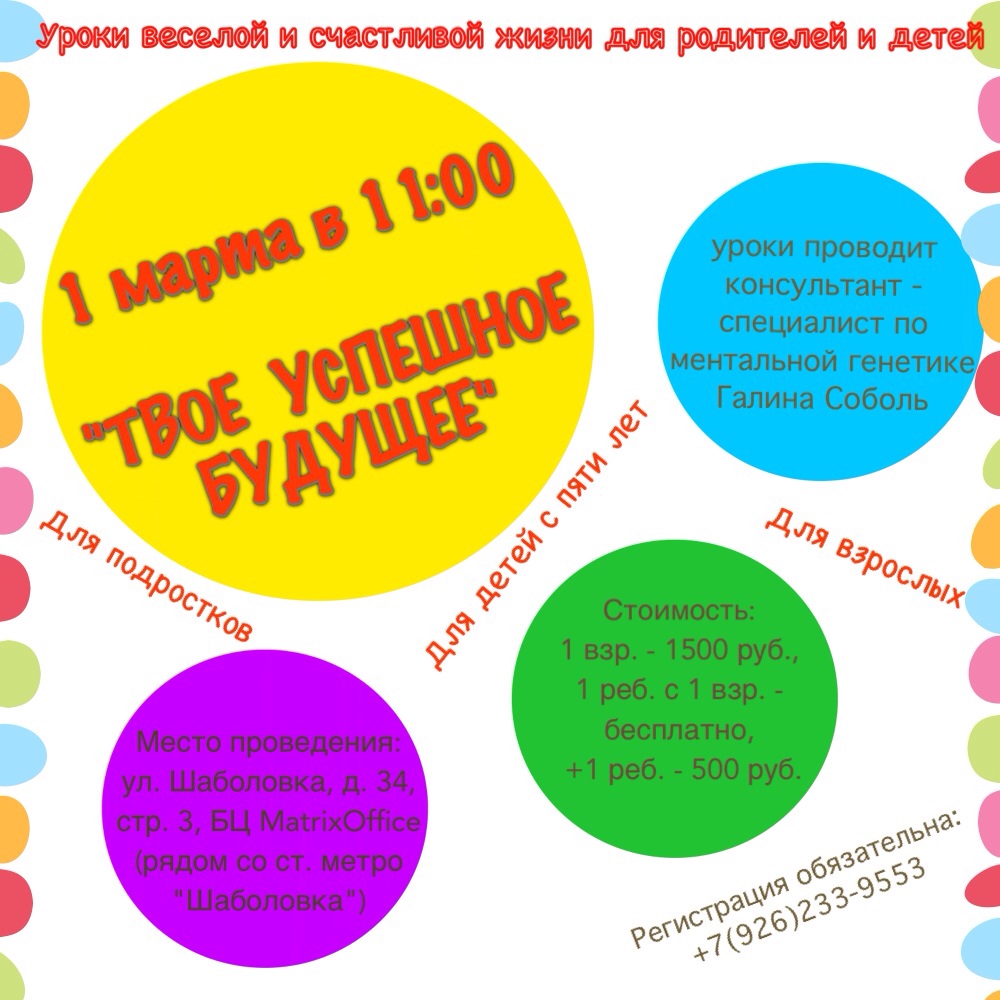 Уроки веселой и счастливой жизни для родителей и детей

1 марта в 11:00

"ТВОЕ УСПЕШНОЕ БУДУЩЕЕ"

уроки проводит консультант - специалист по ментальной генетике Галина Соболь

Для подростков

Для детей с пяти лет

Для взрослых

Стоимость:
1 взр. - 1500 руб.,
1 реб. с 1 взр. - бесплатно,
+1 реб. - 500 руб.

Место проведения:
ул. Шаболовка, д. 34, стр. 3, БЦ MatrixOffice (рядом со ст. метро "Шаболовка")

Регистрация обязательна:
+7(926)233-9553